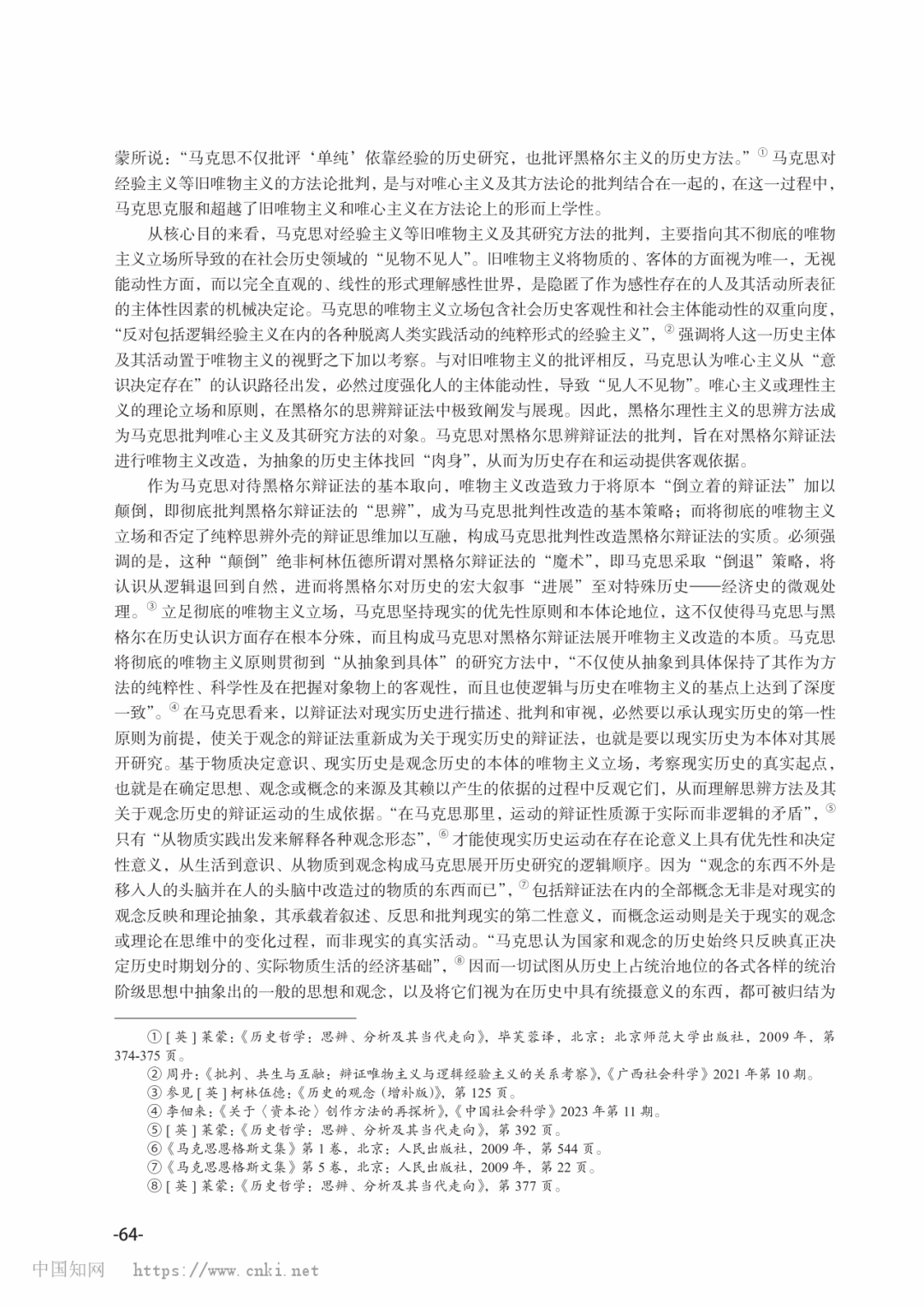 蒙所说：“马克思不仅批评‘单纯’依靠经验的历史研究，也批评黑格尔主义的历史方法。”① 马克思对经验主义等旧唯物主义的方法论批判，是与对唯心主义及其方法论的批判结合在一起的，在这一过程中，马克思克服和超越了旧唯物主义和唯心主义在方法论上的形而上学性。

从核心目的来看，马克思对经验主义等旧唯物主义及其研究方法的批判，主要指向其不彻底的唯物主义立场所导致的在社会历史领域的“见物不见人”。旧唯物主义将物质的、客体的方面视为唯一，无视能动性方面，而以完全直观的、线性的形式理解感性世界，是隐匿了作为感性存在的人及其活动所表征的主体性因素的机械决定论。马克思的唯物主义立场包含社会历史客观性和社会主体能动性的双重向度，“反对包括逻辑经验主义在内的各种脱离人类实践活动的纯粹形式的经验主义”，② 强调将人这一历史主体及其活动置于唯物主义的视野之下加以考察。与对旧唯物主义的批评相反，马克思认为唯心主义从“意识决定存在”的认识路径出发，必然过度强化人的主体能动性，导致“见人不见物”。唯心主义或理性主义的理论立场和原则，在黑格尔的思辨辩证法中极致阐发与展现。因此，黑格尔理性主义的思辨方法成为马克思批判唯心主义及其研究方法的对象。马克思对黑格尔思辨辩证法的批判，旨在对黑格尔辩证法进行唯物主义改造，为抽象的历史主体找回“肉身”，从而为历史存在和运动提供客观依据。

作为马克思对待黑格尔辩证法的基本取向，唯物主义改造致力于将原本“倒立着的辩证法”加以颠倒，即彻底批判黑格尔辩证法的“思辨”，成为马克思批判性改造的基本策略；而将彻底的唯物主义立场和否定了纯粹思辨外壳的辩证思维加以互融，构成马克思批判性改造黑格尔辩证法的实质。必须强调的是，这种“颠倒”绝非柯林伍德所谓对黑格尔辩证法的“魔术”，即马克思采取“倒退”策略，将认识从逻辑退回到自然，进而将黑格尔对历史的宏大叙事“进展”至对特殊历史——经济史的微观处理。③ 立足彻底的唯物主义立场，马克思坚持现实的优先性原则和本体论地位，这不仅使得马克思与黑格尔在历史认识方面存在根本分殊，而且构成马克思对黑格尔辩证法展开唯物主义改造的本质。马克思将彻底的唯物主义原则贯彻到“从抽象到具体”的研究方法中，“不仅使从抽象到具体保持了其作为方法的纯粹性、科学性及在把握对象物上的客观性，而且也使逻辑与历史在唯物主义的基点上达到了深度一致”。④ 在马克思看来，以辩证法对现实历史进行描述、批判和审视，必然要以承认现实历史的第一性原则为前提，使关于观念的辩证法重新成为关于现实历史的辩证法，也就是要以现实历史为本体对其展开研究。基于物质决定意识、现实历史是观念历史的本体的唯物主义立场，考察现实历史的真实起点，也就是在确定思想、观念或概念的来源及其赖以产生的依据的过程中反观它们，从而理解思辨方法及其关于观念历史的辩证运动的生成依据。“在马克思那里，运动的辩证性质源于实际而非逻辑的矛盾”，⑤ 只有“从物质实践出发来解释各种观念形态”，⑥ 才能使现实历史运动在存在论意义上具有优先性和决定性意义，从生活到意识、从物质到观念构成马克思展开历史研究的逻辑顺序。因为“观念的东西不外是移入人的头脑并在人的头脑中改造过的物质的东西而已”，⑦ 包括辩证法在内的全部概念无非是对现实的观念反映和理论抽象，其承载着叙述、反思和批判现实的第二性意义，而概念运动则是关于现实的观念或理论在思维中的变化过程，而非现实的真实活动。“马克思认为国家和观念的历史始终只反映真正决定历史时期划分的、实际物质生活的经济基础”，⑧ 因而一切试图从历史上占统治地位的各式各样的统治阶级思想中抽象出的一般的思想和观念，以及将它们视为在历史中具有统摄意义的东西，都可被归结为

① [英] 莱蒙：《历史哲学：思辨、分析及其当代走向》，毕芙蓉译，北京：北京师范大学出版社，2009 年，第 374-375 页。
② 周丹：《批判、共生与互融：辩证唯物主义与逻辑经验主义的关系考察》，《广西社会科学》2021 年第 10 期。
③ 参见 [英] 柯林伍德：《历史的观念（增补版）》，第 125 页。
④ 李佃来：《关于〈资本论〉创作方法的再探析》，《中国社会科学》2023 年第 11 期。
⑤ [英] 莱蒙：《历史哲学：思辨、分析及其当代走向》，第 392 页。
⑥《马克思恩格斯文集》第 1 卷，北京：人民出版社，2009 年，第 544 页。
⑦《马克思恩格斯文集》第 5 卷，北京：人民出版社，2009 年，第 22 页。
⑧ [英] 莱蒙：《历史哲学：思辨、分析及其当代走向》，第 377 页。

-64-

中国知网 https://www.cnki.net